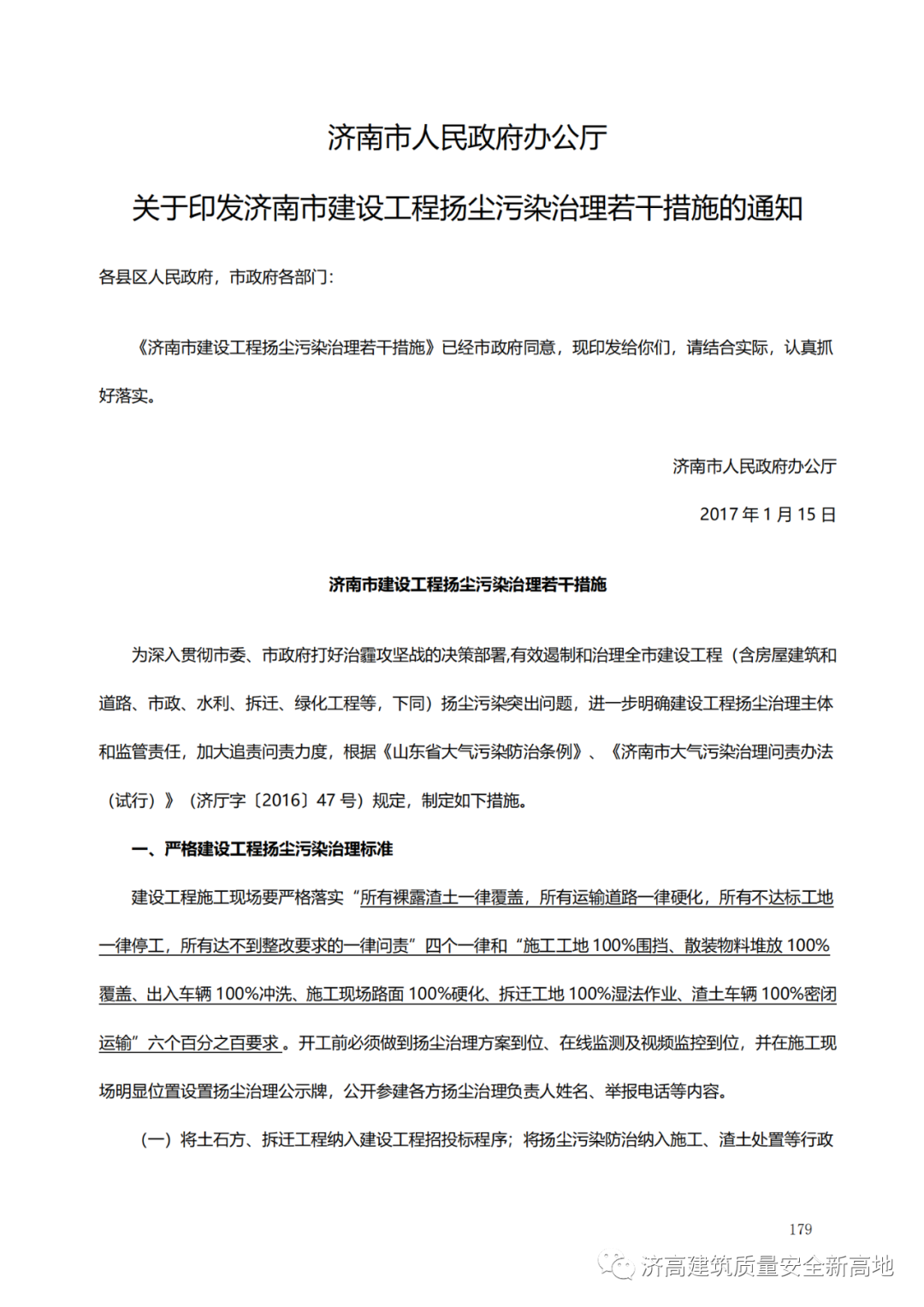 济南市人民政府办公厅

关于印发济南市建设工程扬尘污染治理若干措施的通知

各县区人民政府，市政府各部门：

《济南市建设工程扬尘污染治理若干措施》已经市政府同意，现印发给你们，请结合实际，认真抓好落实。

济南市人民政府办公厅

2017 年 1 月 15 日

济南市建设工程扬尘污染治理若干措施

为深入贯彻市委、市政府打好治霾攻坚战的决策部署,有效遏制和治理全市建设工程（含房屋建筑和道路、市政、水利、拆迁、绿化工程等，下同）扬尘污染突出问题，进一步明确建设工程扬尘治理主体和监管责任，加大追责问责力度，根据《山东省大气污染防治条例》、《济南市大气污染治理问责办法（试行）》（济厅字〔2016〕47 号）规定，制定如下措施。

一、严格建设工程扬尘污染治理标准

建设工程施工现场要严格落实“所有裸露渣土一律覆盖，所有运输道路一律硬化，所有不达标工地一律停工，所有达不到整改要求的一律问责”四个一律和“施工工地 100%围挡、散装物料堆放 100%覆盖、出入车辆 100%冲洗、施工现场路面 100%硬化、拆迁工地 100%湿法作业、渣土车辆 100%密闭运输”六个百分之百要求。开工前必须做到扬尘治理方案到位、在线监测及视频监控到位，并在施工现场明显位置设置扬尘治理公示牌，公开参建各方扬尘治理负责人姓名、举报电话等内容。

（一）将土石方、拆迁工程纳入建设工程招投标程序；将扬尘污染防治纳入施工、渣土处置等行政

179

济高建筑质量安全新高地